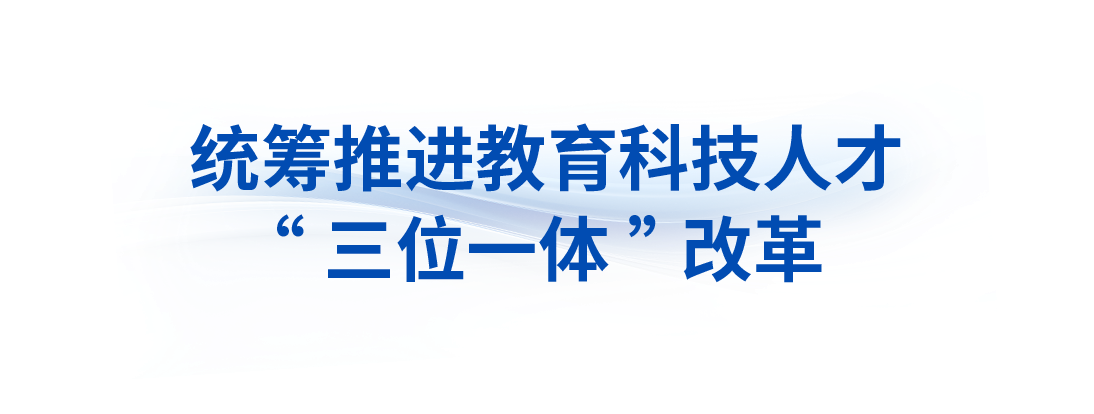 统筹推进教育科技人才
“三位一体”改革